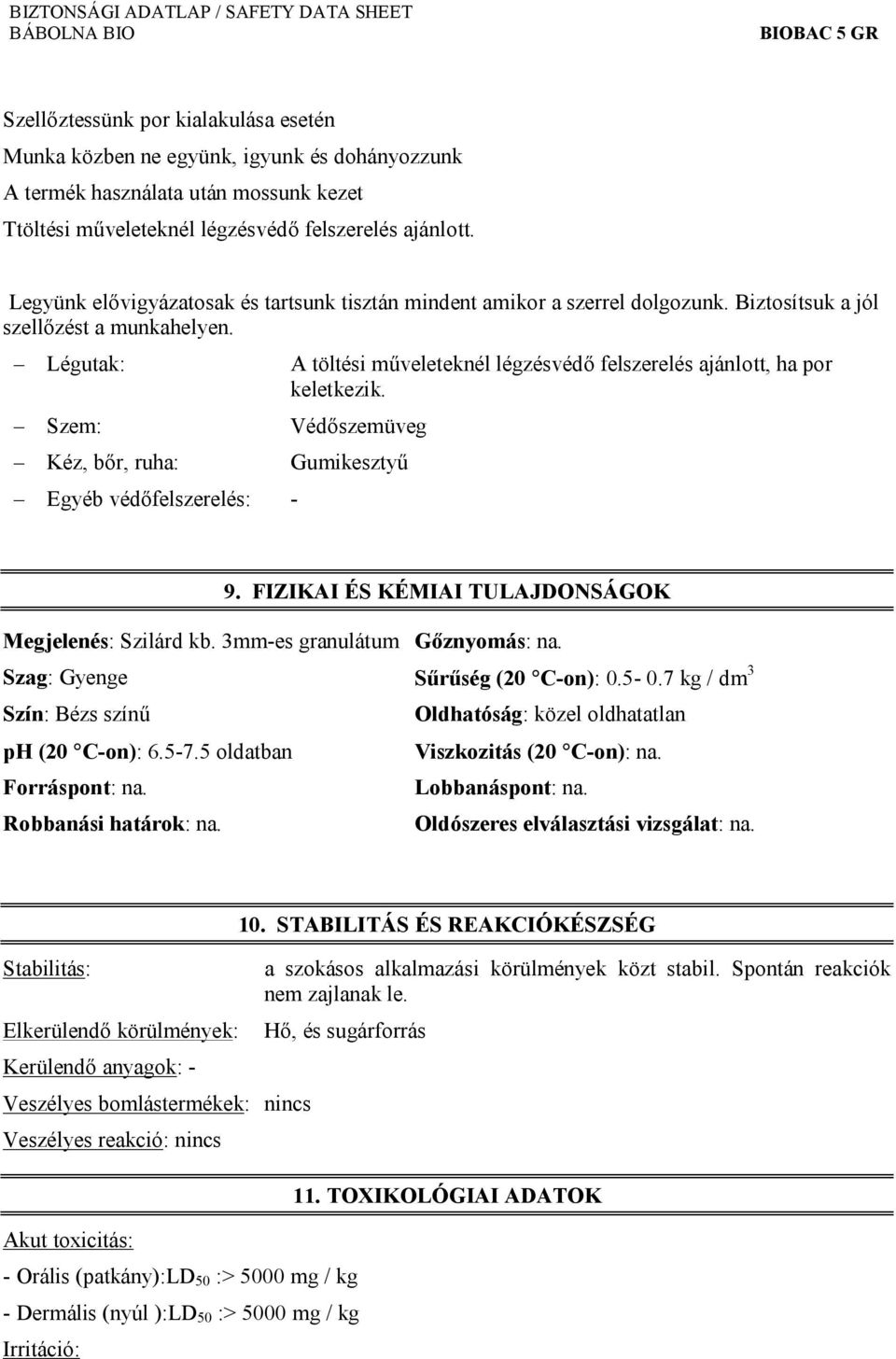 BIZTONSÁGI ADATLAP / SAFETY DATA SHEET
BÁBOLNA BIO BIOBAC 5 GR

Szellőztessünk por kialakulása esetén
Munka közben ne együnk, igyunk és dohányozzunk
A termék használata után mossunk kezet
Ttöltési műveleteknél légzésvédő felszerelés ajánlott.

Legyünk elővigyázatosak és tartsunk tisztán mindent amikor a szerrel dolgozunk. Biztosítsuk a jól szellőzést a munkahelyen.

– Légutak: A töltési műveleteknél légzésvédő felszerelés ajánlott, ha por keletkezik.
– Szem: Védőszemüveg
– Kéz, bőr, ruha: Gumikesztyű
– Egyéb védőfelszerelés: -

9. FIZIKAI ÉS KÉMIAI TULAJDONSÁGOK

Megjelenés: Szilárd kb. 3mm-es granulátum
Szag: Gyenge
Szín: Bézs színű
pH (20 °C-on): 6.5-7.5 oldatban
Forráspont: na.
Robbanási határok: na.

Gőznyomás: na.
Sűrűség (20 °C-on): 0.5- 0.7 kg / dm$^3$
Oldhatóság: közel oldhatatlan
Viszkozitás (20 °C-on): na.
Lobbanáspont: na.
Oldószeres elválasztási vizsgálat: na.

10. STABILITÁS ÉS REAKCIÓKÉSZSÉG

Stabilitás: a szokásos alkalmazási körülmények közt stabil. Spontán reakciók nem zajlanak le.
Elkerülendő körülmények: Hő, és sugárforrás
Kerülendő anyagok: -
Veszélyes bomlástermékek: nincs
Veszélyes reakció: nincs

11. TOXIKOLÓGIAI ADATOK

Akut toxicitás:
- Orális (patkány):LD$_{50}$ :> 5000 mg / kg
- Dermális (nyúl ):LD$_{50}$ :> 5000 mg / kg
Irritáció: